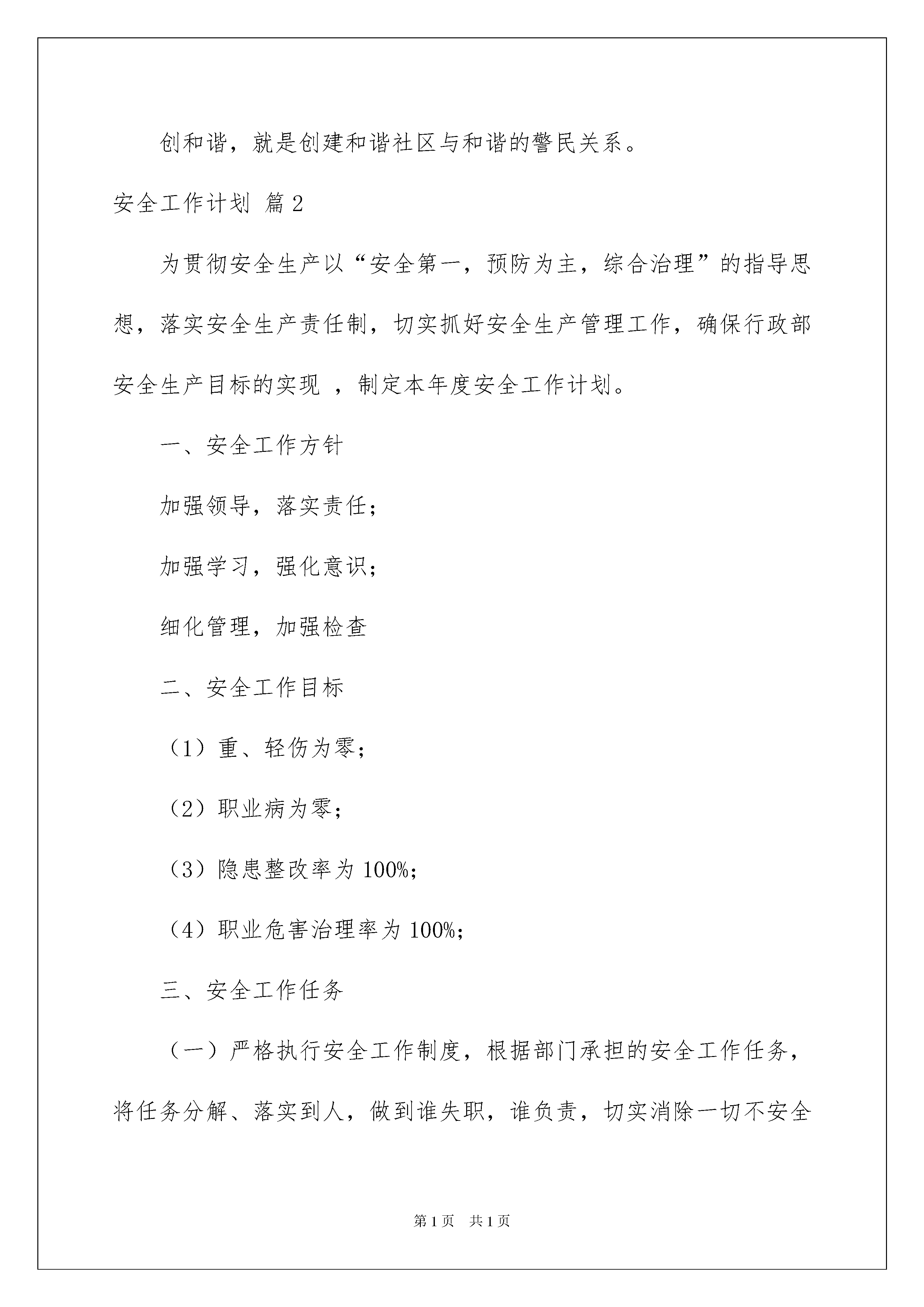 创和谐，就是创建和谐社区与和谐的警民关系。

安全工作计划 篇2

为贯彻安全生产以“安全第一，预防为主，综合治理”的指导思想，落实安全生产责任制，切实抓好安全生产管理工作，确保行政部安全生产目标的实现 ，制定本年度安全工作计划。

一、安全工作方针

加强领导，落实责任；

加强学习，强化意识；

细化管理，加强检查

二、安全工作目标

（1）重、轻伤为零；

（2）职业病为零；

（3）隐患整改率为100%；

（4）职业危害治理率为100%；

三、安全工作任务

（一）严格执行安全工作制度，根据部门承担的安全工作任务，将任务分解、落实到人，做到谁失职，谁负责，切实消除一切不安全

第1页 共1页